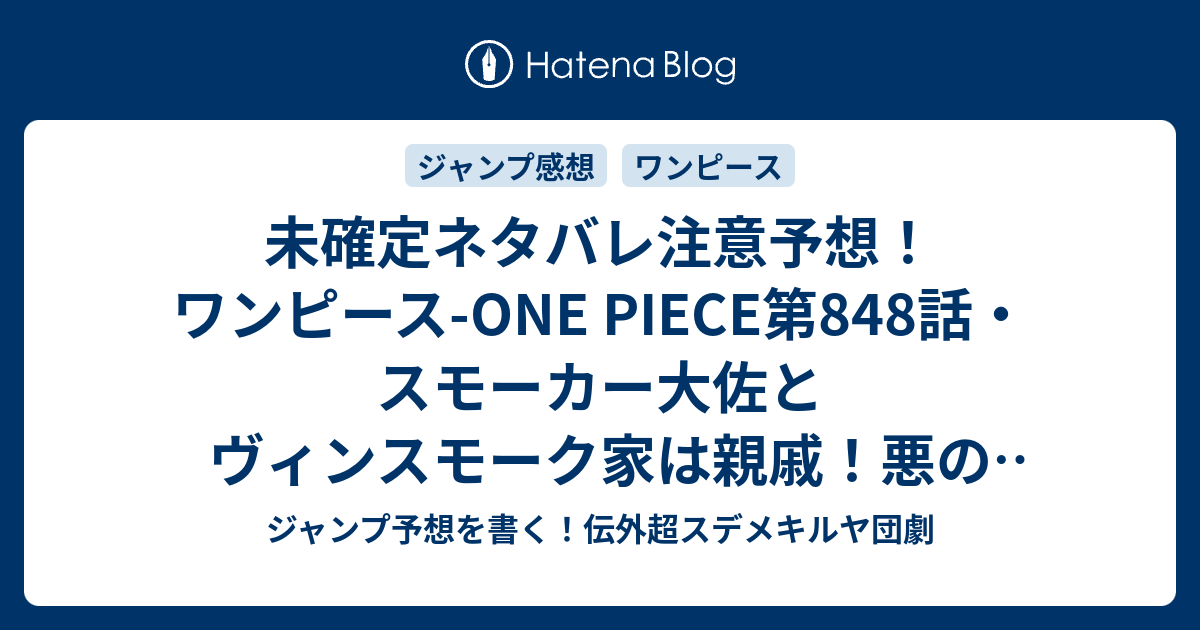 Hatena Blog

ジャンプ感想　ワンピース

未確定ネタバレ注意予想！ワンピース-ONE PIECE第848話・スモーカー大佐とヴィンスモーク家は親戚！悪の…

ジャンプ予想を書く！伝外超スデメキルヤ団劇